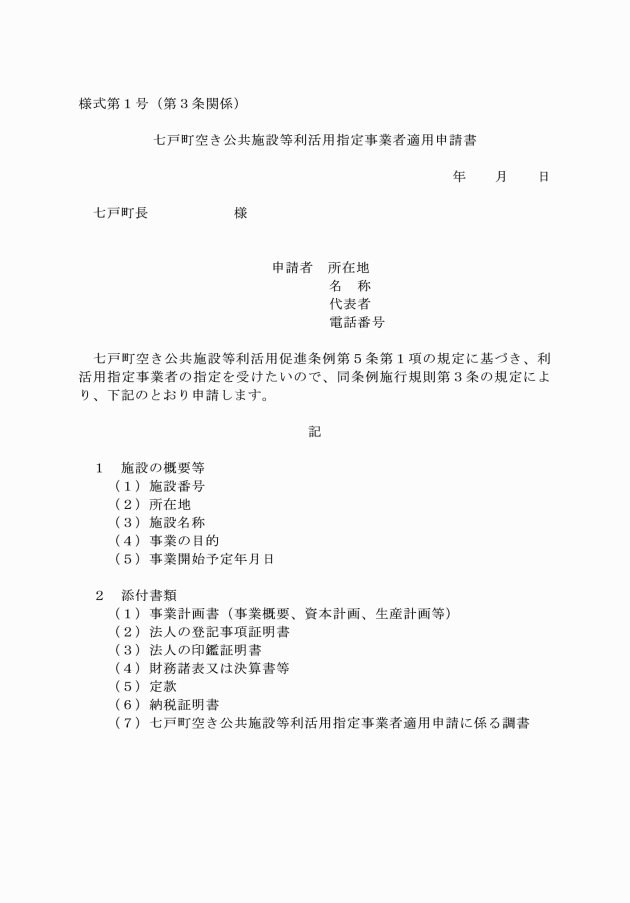 様式第１号（第３条関係）

七戸町空き公共施設等利活用指定事業者適用申請書

年　　月　　日

七戸町長　　　　　　様

申請者　所在地
名　称
代表者
電話番号

七戸町空き公共施設等利活用促進条例第５条第１項の規定に基づき、利活用指定事業者の指定を受けたいので、同条例施行規則第３条の規定により、下記のとおり申請します。

記

１　施設の概要等
（１）施設番号
（２）所在地
（３）施設名称
（４）事業の目的
（５）事業開始予定年月日

２　添付書類
（１）事業計画書（事業概要、資本計画、生産計画等）
（２）法人の登記事項証明書
（３）法人の印鑑証明書
（４）財務諸表又は決算書等
（５）定款
（６）納税証明書
（７）七戸町空き公共施設等利活用指定事業者適用申請に係る調書